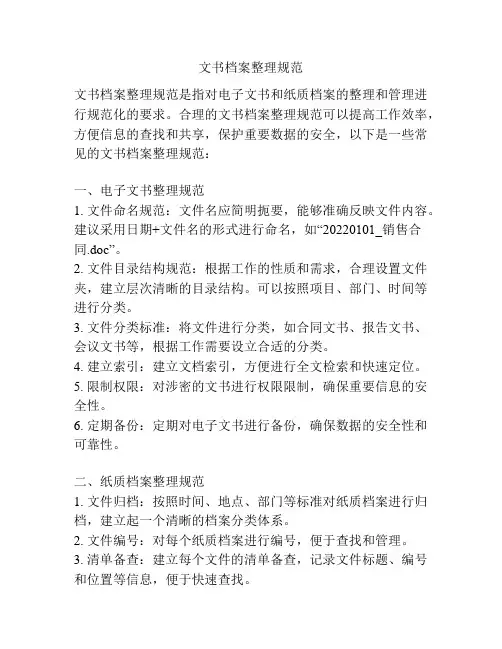 文书档案整理规范

文书档案整理规范是指对电子文书和纸质档案的整理和管理进行规范化的要求。合理的文书档案整理规范可以提高工作效率，方便信息的查找和共享，保护重要数据的安全，以下是一些常见的文书档案整理规范：

一、电子文书整理规范
1. 文件命名规范：文件名应简明扼要，能够准确反映文件内容。建议采用日期+文件名的形式进行命名，如“20220101_销售合同.doc”。
2. 文件目录结构规范：根据工作的性质和需求，合理设置文件夹，建立层次清晰的目录结构。可以按照项目、部门、时间等进行分类。
3. 文件分类标准：将文件进行分类，如合同文书、报告文书、会议文书等，根据工作需要设立合适的分类。
4. 建立索引：建立文档索引，方便进行全文检索和快速定位。
5. 限制权限：对涉密的文书进行权限限制，确保重要信息的安全性。
6. 定期备份：定期对电子文书进行备份，确保数据的安全性和可靠性。

二、纸质档案整理规范
1. 文件归档：按照时间、地点、部门等标准对纸质档案进行归档，建立起一个清晰的档案分类体系。
2. 文件编号：对每个纸质档案进行编号，便于查找和管理。
3. 清单备查：建立每个文件的清单备查，记录文件标题、编号和位置等信息，便于快速查找。